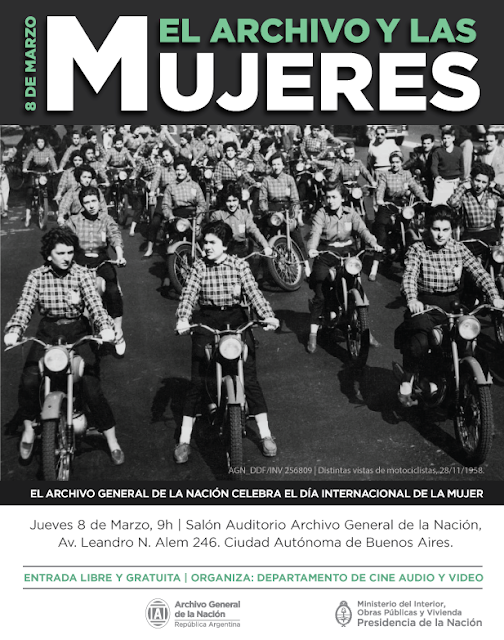 8 DE MARZO

EL ARCHIVO Y LAS
MUJERES

AGN_DDF/INV 256809 | Distintas vistas de motociclistas, 28/11/1958.

EL ARCHIVO GENERAL DE LA NACIÓN CELEBRA EL DÍA INTERNACIONAL DE LA MUJER

Jueves 8 de Marzo, 9h | Salón Auditorio Archivo General de la Nación, Av. Leandro N. Alem 246. Ciudad Autónoma de Buenos Aires.

ENTRADA LIBRE Y GRATUITA | ORGANIZA: DEPARTAMENTO DE CINE AUDIO Y VIDEO

Archivo General
de la Nación
República Argentina

Ministerio del Interior,
Obras Públicas y Vivienda
Presidencia de la Nación